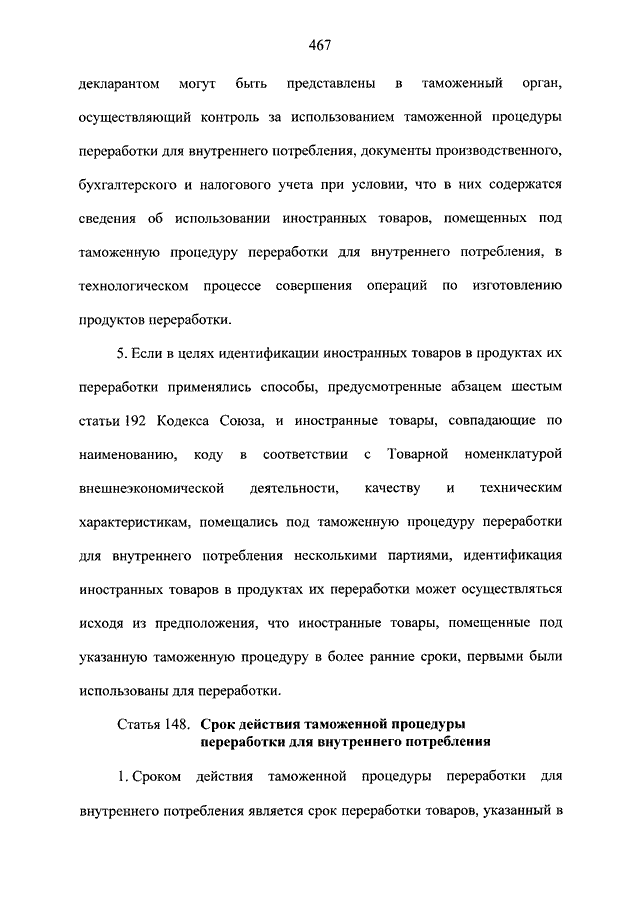 467

декларантом могут быть представлены в таможенный орган, осуществляющий контроль за использованием таможенной процедуры переработки для внутреннего потребления, документы производственного, бухгалтерского и налогового учета при условии, что в них содержатся сведения об использовании иностранных товаров, помещенных под таможенную процедуру переработки для внутреннего потребления, в технологическом процессе совершения операций по изготовлению продуктов переработки.

5. Если в целях идентификации иностранных товаров в продуктах их переработки применялись способы, предусмотренные абзацем шестым статьи 192 Кодекса Союза, и иностранные товары, совпадающие по наименованию, коду в соответствии с Товарной номенклатурой внешнеэкономической деятельности, качеству и техническим характеристикам, помещались под таможенную процедуру переработки для внутреннего потребления несколькими партиями, идентификация иностранных товаров в продуктах их переработки может осуществляться исходя из предположения, что иностранные товары, помещенные под указанную таможенную процедуру в более ранние сроки, первыми были использованы для переработки.

Статья 148. Срок действия таможенной процедуры переработки для внутреннего потребления

1. Сроком действия таможенной процедуры переработки для внутреннего потребления является срок переработки товаров, указанный в